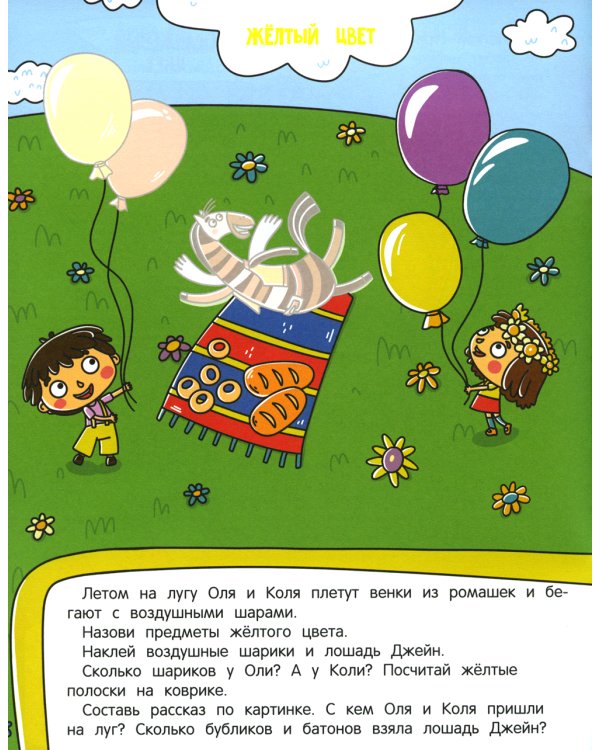 ЖЁЛТЫЙ ЦВЕТ

Летом на лугу Оля и Коля плетут венки из ромашек и бегают с воздушными шарами.

Назови предметы жёлтого цвета.

Наклей воздушные шарики и лошадь Джейн.

Сколько шариков у Оли? А у Коли? Посчитай жёлтые полоски на коврике.

Составь рассказ по картинке. С кем Оля и Коля пришли на луг? Сколько бубликов и батонов взяла лошадь Джейн?

8